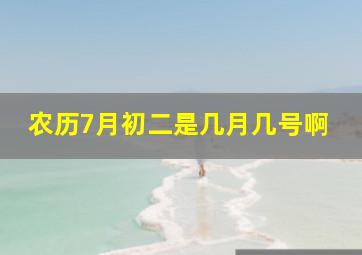 农历7月初二是几月几号啊